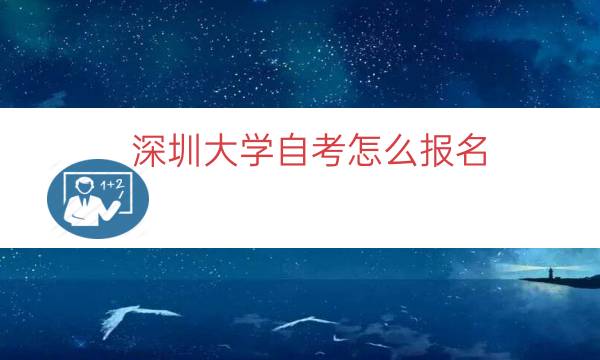 深圳大学自考怎么报名

1+2